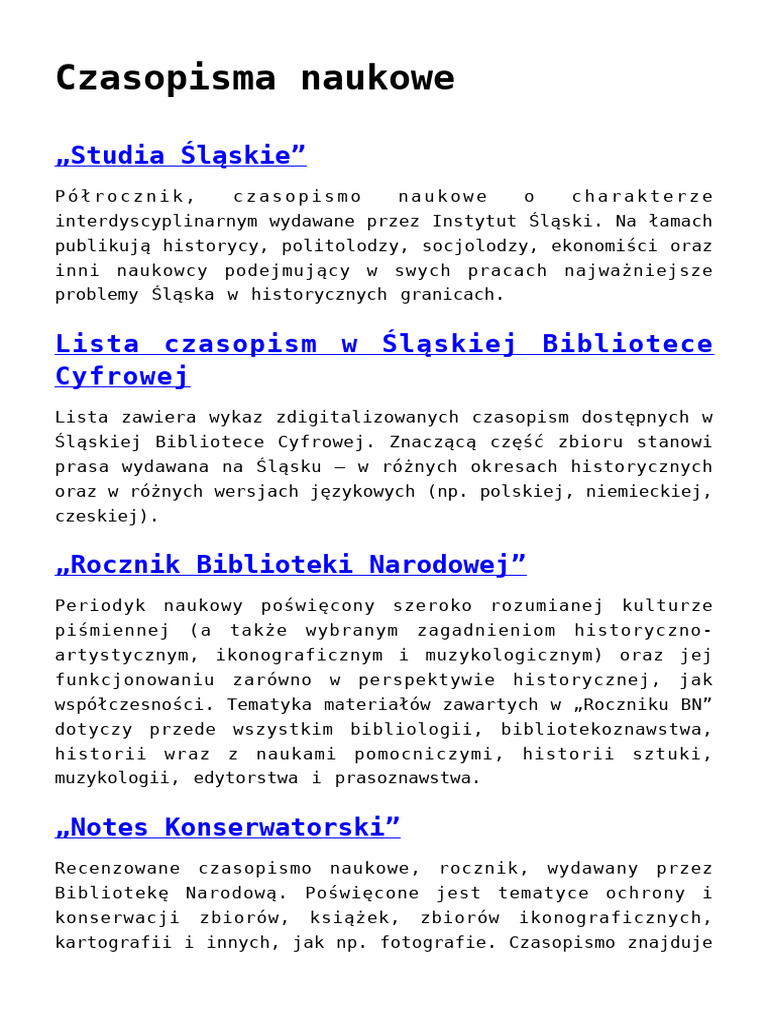 Czasopisma naukowe

„Studia Śląskie”

Półrocznik, czasopismo naukowe o charakterze interdyscyplinarnym wydawane przez Instytut Śląski. Na łamach publikują historycy, politolodzy, socjolodzy, ekonomiści oraz inni naukowcy podejmujący w swych pracach najważniejsze problemy Śląska w historycznych granicach.

Lista czasopism w Śląskiej Bibliotece Cyfrowej

Lista zawiera wykaz zdigitalizowanych czasopism dostępnych w Śląskiej Bibliotece Cyfrowej. Znaczącą część zbioru stanowi prasa wydawana na Śląsku – w różnych okresach historycznych oraz w różnych wersjach językowych (np. polskiej, niemieckiej, czeskiej).

„Rocznik Biblioteki Narodowej”

Periodyk naukowy poświęcony szeroko rozumianej kulturze piśmiennej (a także wybranym zagadnieniom historyczno-artystycznym, ikonograficznym i muzykologicznym) oraz jej funkcjonowaniu zarówno w perspektywie historycznej, jak współczesności. Tematyka materiałów zawartych w „Roczniku BN” dotyczy przede wszystkim bibliologii, bibliotekoznawstwa, historii wraz z naukami pomocniczymi, historii sztuki, muzykologii, edytorstwa i prasoznawstwa.

„Notes Konserwatorski”

Recenzowane czasopismo naukowe, rocznik, wydawany przez Bibliotekę Narodową. Poświęcone jest tematyce ochrony i konserwacji zbiorów, książek, zbiorów ikonograficznych, kartografii i innych, jak np. fotografie. Czasopismo znajduje